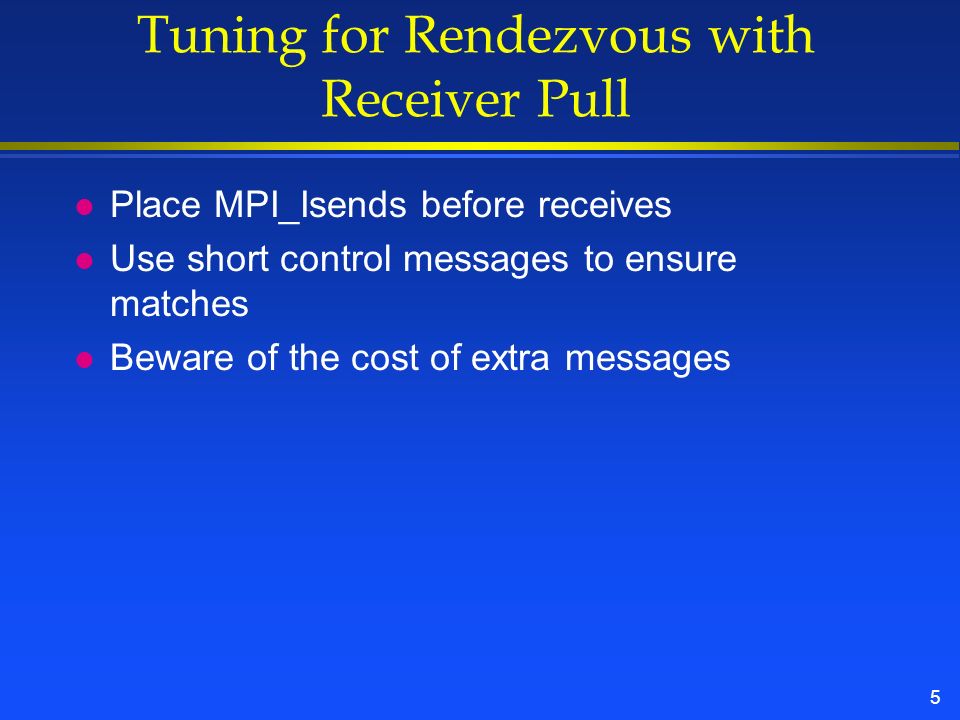 Tuning for Rendezvous with Receiver Pull

- Place MPI_Isends before receives
- Use short control messages to ensure matches
- Beware of the cost of extra messages

5